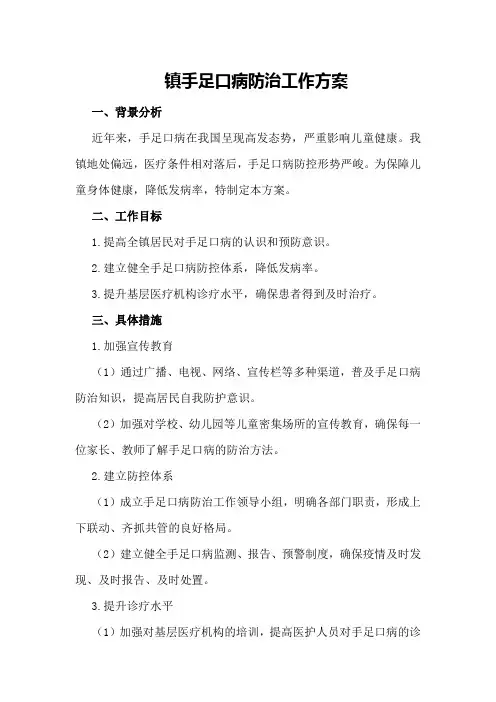 镇手足口病防治工作方案

一、背景分析

近年来，手足口病在我国呈现高发态势，严重影响儿童健康。我镇地处偏远，医疗条件相对落后，手足口病防控形势严峻。为保障儿童身体健康，降低发病率，特制定本方案。

二、工作目标

1.提高全镇居民对手足口病的认识和预防意识。

2.建立健全手足口病防控体系，降低发病率。

3.提升基层医疗机构诊疗水平，确保患者得到及时治疗。

三、具体措施

1.加强宣传教育

（1）通过广播、电视、网络、宣传栏等多种渠道，普及手足口病防治知识，提高居民自我防护意识。

（2）加强对学校、幼儿园等儿童密集场所的宣传教育，确保每一位家长、教师了解手足口病的防治方法。

2.建立防控体系

（1）成立手足口病防治工作领导小组，明确各部门职责，形成上下联动、齐抓共管的良好格局。

（2）建立健全手足口病监测、报告、预警制度，确保疫情及时发现、及时报告、及时处置。

3.提升诊疗水平

（1）加强对基层医疗机构的培训，提高医护人员对手足口病的诊